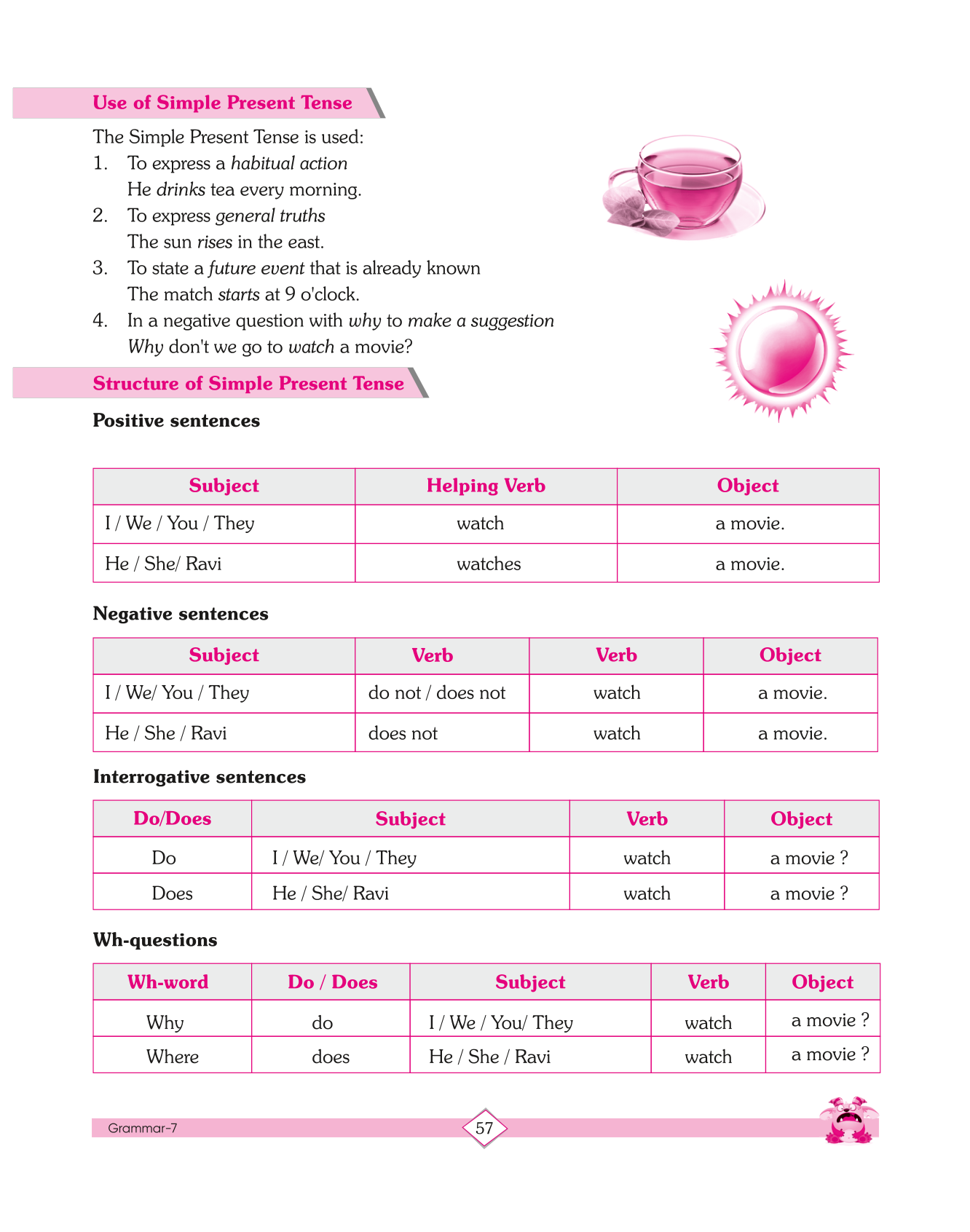 Use of Simple Present Tense

The Simple Present Tense is used:

1. To express a habitual action
He drinks tea every morning.

2. To express general truths
The sun rises in the east.

3. To state a future event that is already known
The match starts at 9 o'clock.

4. In a negative question with why to make a suggestion
Why don't we go to watch a movie?

Structure of Simple Present Tense

Positive sentences

| Subject | Helping Verb | Object |
|---|---|---|
| I / We / You / They | watch | a movie. |
| He / She/ Ravi | watches | a movie. |

Negative sentences

| Subject | Verb | Verb | Object |
|---|---|---|---|
| I / We/ You / They | do not / does not | watch | a movie. |
| He / She / Ravi | does not | watch | a movie. |

Interrogative sentences

| Do/Does | Subject | Verb | Object |
|---|---|---|---|
| Do | I / We/ You / They | watch | a movie ? |
| Does | He / She/ Ravi | watch | a movie ? |

Wh-questions

| Wh-word | Do / Does | Subject | Verb | Object |
|---|---|---|---|---|
| Why | do | I / We / You/ They | watch | a movie ? |
| Where | does | He / She / Ravi | watch | a movie ? |

Grammar-7

57